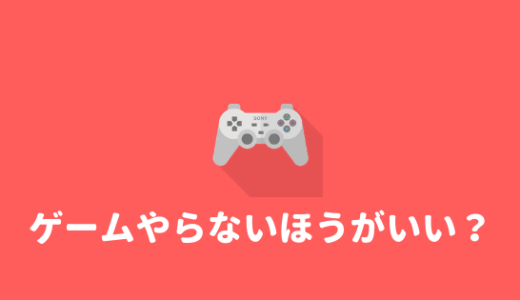 SONY

ゲームやらないほうがいい？